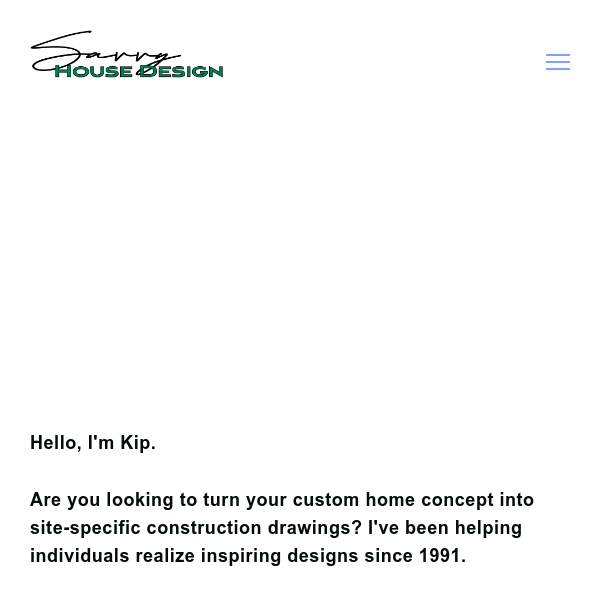 Savvy
HOUSE DESIGN

Hello, I'm Kip.

Are you looking to turn your custom home concept into site-specific construction drawings? I've been helping individuals realize inspiring designs since 1991.